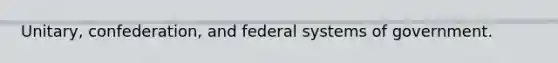 Unitary, confederation, and federal systems of government.